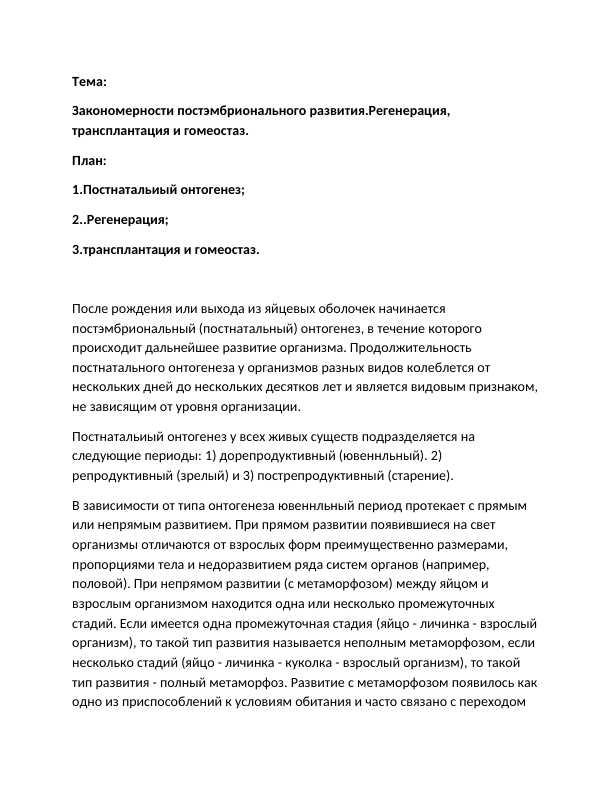 Тема:

Закономерности постэмбрионального развития.Регенерация, трансплантация и гомеостаз.

План:

1.Постнатальиый онтогенез;

2..Регенерация;

3.трансплантация и гомеостаз.

После рождения или выхода из яйцевых оболочек начинается постэмбриональный (постнатальный) онтогенез, в течение которого происходит дальнейшее развитие организма. Продолжительность постнатального онтогенеза у организмов разных видов колеблется от нескольких дней до нескольких десятков лет и является видовым признаком, не зависящим от уровня организации.

Постнатальиый онтогенез у всех живых существ подразделяется на следующие периоды: 1) дорепродуктивный (ювеннльный). 2) репродуктивный (зрелый) и 3) пострепродуктивный (старение).

В зависимости от типа онтогенеза ювеннльный период протекает с прямым или непрямым развитием. При прямом развитии появившиеся на свет организмы отличаются от взрослых форм преимущественно размерами, пропорциями тела и недоразвитием ряда систем органов (например, половой). При непрямом развитии (с метаморфозом) между яйцом и взрослым организмом находится одна или несколько промежуточных стадий. Если имеется одна промежуточная стадия (яйцо - личинка - взрослый организм), то такой тип развития называется неполным метаморфозом, если несколько стадий (яйцо - личинка - куколка - взрослый организм), то такой тип развития - полный метаморфоз. Развитие с метаморфозом появилось как одно из приспособлений к условиям обитания и часто связано с переходом